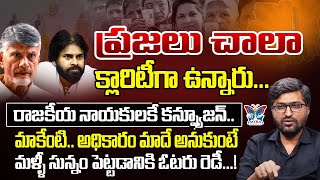 ప్రజలు చాలా క్లారిటీగా ఉన్నారు...

రాజకీయ నాయకులకే కన్ఫ్యూజన్..

మాకేంటి.. అధికారం మాదే అనుకుంటే మళ్ళీ సున్నం పెట్టడానికి ఓటరు రెడీ...!